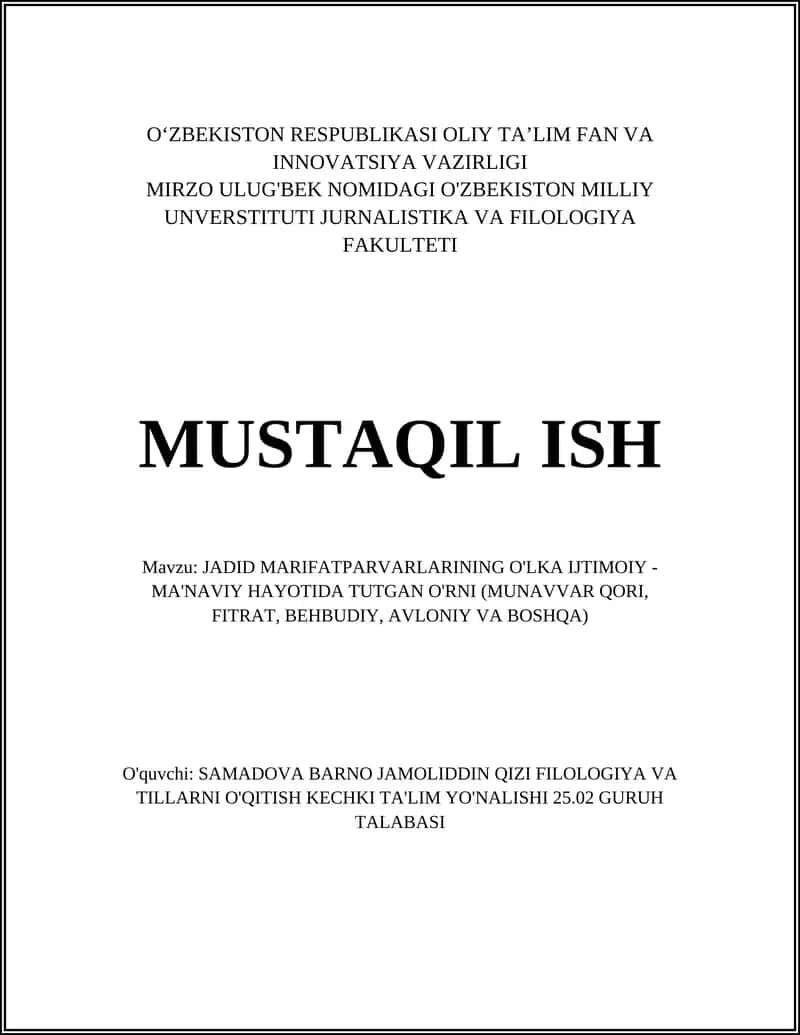 O‘ZBEKISTON RESPUBLIKASI OLIY TA’LIM FAN VA INNOVATSIYA VAZIRLIGI
MIRZO ULUG'BEK NOMIDAGI O'ZBEKISTON MILLIY UNVERSTITUTI JURNALISTIKA VA FILOLOGIYA FAKULTETI

MUSTAQIL ISH

Mavzu: JADID MARIFATPARVARLARINING O'LKA IJTIMOIY - MA'NAVIY HAYOTIDA TUTGAN O'RNI (MUNAVVAR QORI, FITRAT, BEHBUDIY, AVLONIY VA BOSHQA)

O'quvchi: SAMADOVA BARNO JAMOLIDDIN QIZI FILOLOGIYA VA TILLARNI O'QITISH KECHKI TA'LIM YO'NALISHI 25.02 GURUH TALABASI